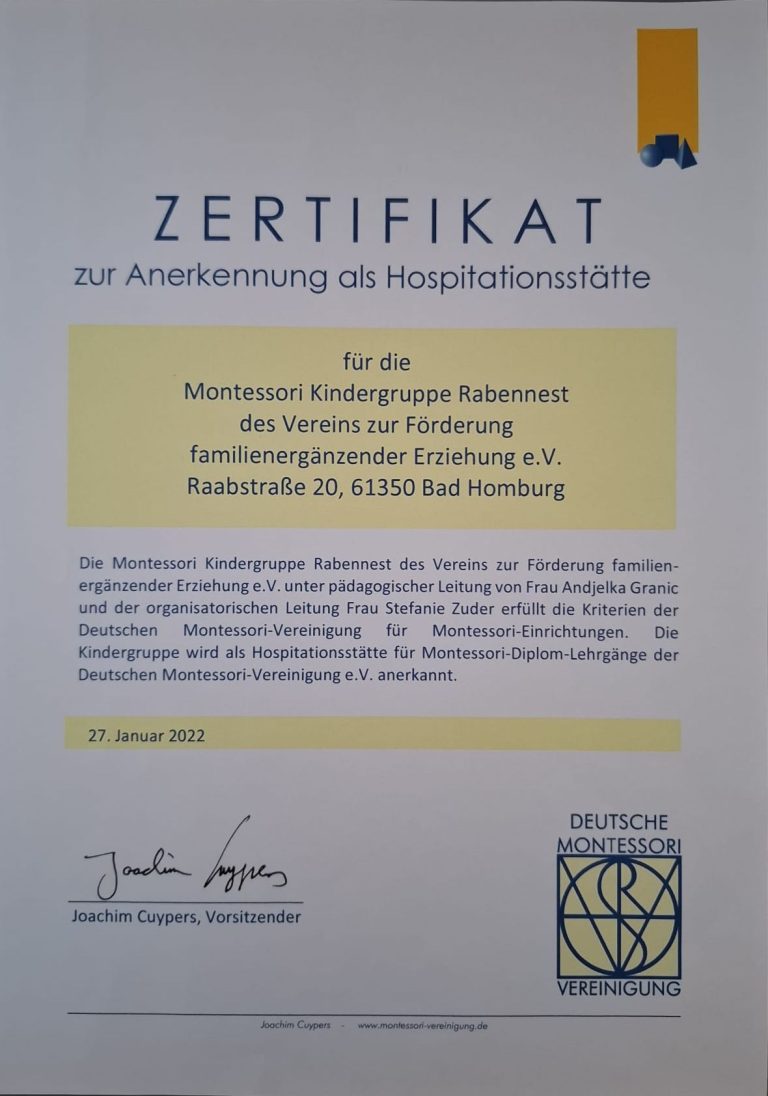 ZERTIFIKAT
zur Anerkennung als Hospitationsstätte

für die
Montessori Kindergruppe Rabennest
des Vereins zur Förderung
familienergänzender Erziehung e.V.
Raabstraße 20, 61350 Bad Homburg

Die Montessori Kindergruppe Rabennest des Vereins zur Förderung familienergänzender Erziehung e.V. unter pädagogischer Leitung von Frau Andjelka Granic und der organisatorischen Leitung Frau Stefanie Zuder erfüllt die Kriterien der Deutschen Montessori-Vereinigung für Montessori-Einrichtungen. Die Kindergruppe wird als Hospitationsstätte für Montessori-Diplom-Lehrgänge der Deutschen Montessori-Vereinigung e.V. anerkannt.

27. Januar 2022

Joachim Cuypers

Joachim Cuypers, Vorsitzender

DEUTSCHE MONTESSORI VEREINIGUNG

Joachim Cuypers - www.montessori-vereinigung.de